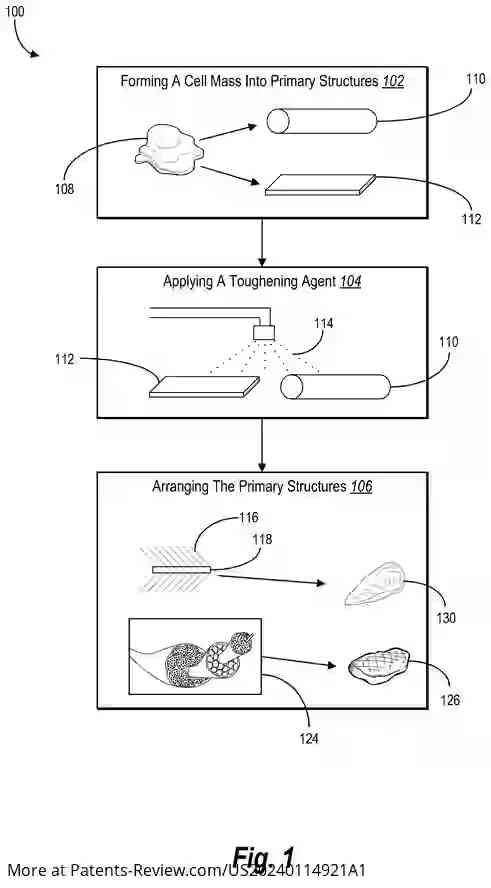 100

Forming A Cell Mass Into Primary Structures 102

110

108

112

Applying A Toughening Agent 104

114

112

110

Arranging The Primary Structures 106

116

118

130

126

124

Fig. 1

More at Patents-Review.com/US20240114921A1